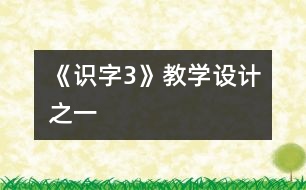 《识字3》教学设计之一